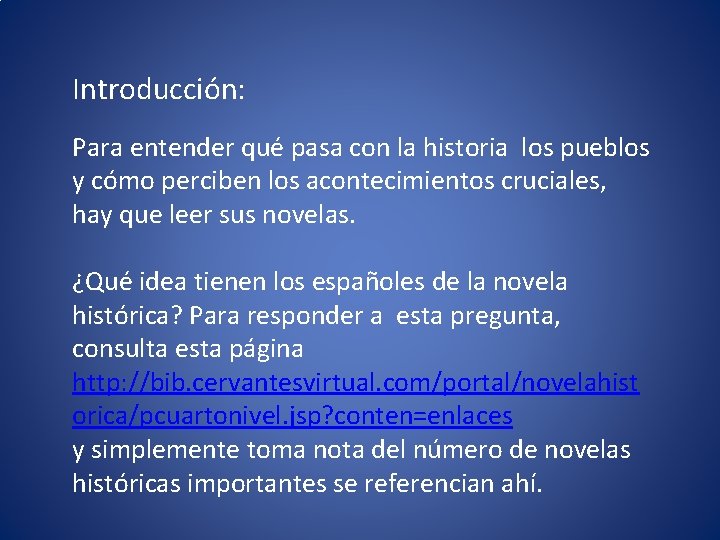 Introducción:

Para entender qué pasa con la historia los pueblos y cómo perciben los acontecimientos cruciales, hay que leer sus novelas.

¿Qué idea tienen los españoles de la novela histórica? Para responder a esta pregunta, consulta esta página http://bib.cervantesvirtual.com/portal/novelahistorica/pcuartonivel.jsp?conten=enlaces y simplemente toma nota del número de novelas históricas importantes se referencian ahí.